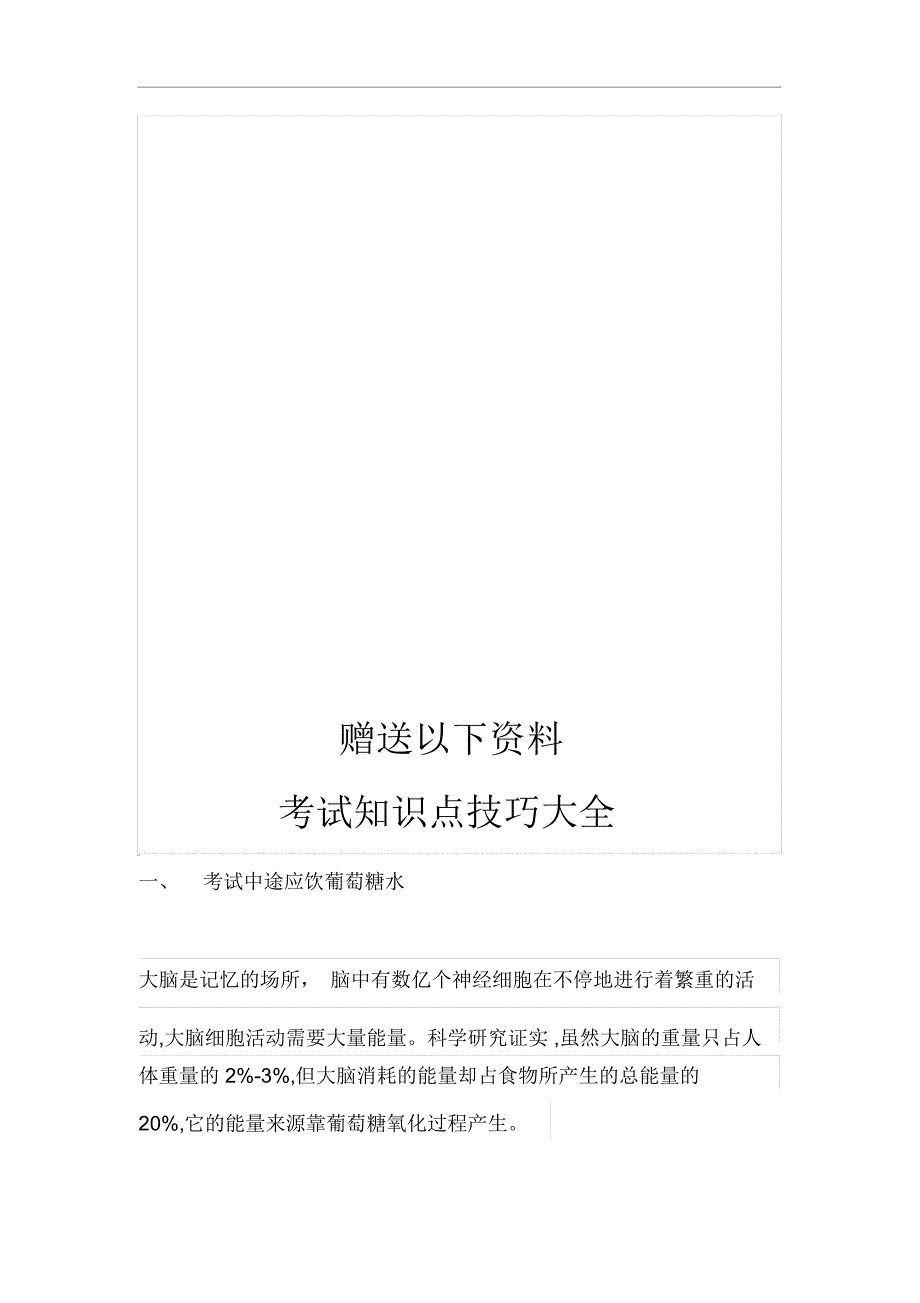 赠送以下资料

考试知识点技巧大全

一、 考试中途应饮葡萄糖水

大脑是记忆的场所， 脑中有数亿个神经细胞在不停地进行着繁重的活动,大脑细胞活动需要大量能量。科学研究证实 ,虽然大脑的重量只占人体重量的 2%-3%,但大脑消耗的能量却占食物所产生的总能量的 20%,它的能量来源靠葡萄糖氧化过程产生。